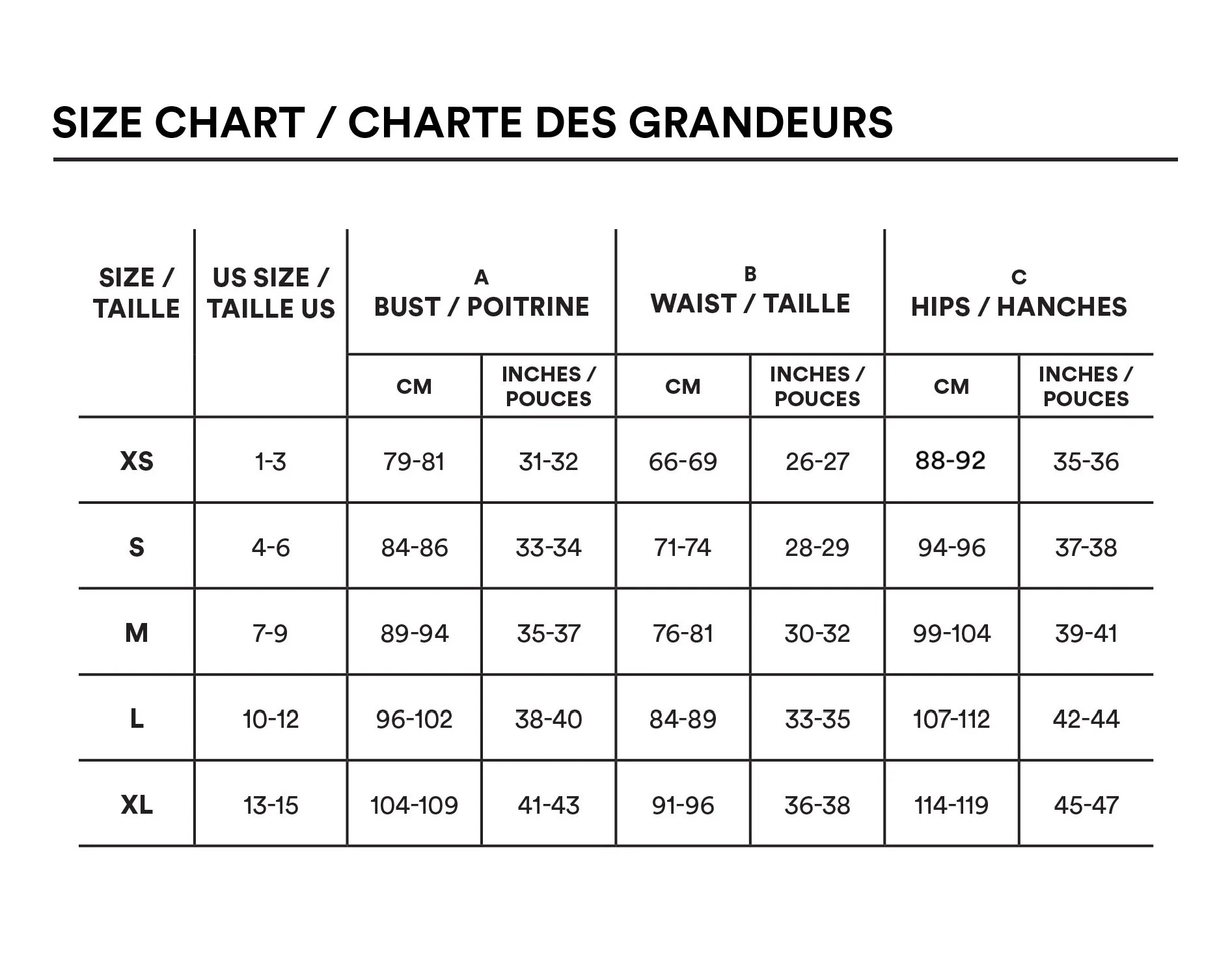 SIZE CHART / CHARTE DES GRANDEURS

| SIZE / TAILLE | US SIZE / TAILLE US | A BUST / POITRINE CM | A BUST / POITRINE INCHES / POUCES | B WAIST / TAILLE CM | B WAIST / TAILLE INCHES / POUCES | C HIPS / HANCHES CM | C HIPS / HANCHES INCHES / POUCES |
|---|---|---|---|---|---|---|---|
| XS | 1-3 | 79-81 | 31-32 | 66-69 | 26-27 | 88-92 | 35-36 |
| S | 4-6 | 84-86 | 33-34 | 71-74 | 28-29 | 94-96 | 37-38 |
| M | 7-9 | 89-94 | 35-37 | 76-81 | 30-32 | 99-104 | 39-41 |
| L | 10-12 | 96-102 | 38-40 | 84-89 | 33-35 | 107-112 | 42-44 |
| XL | 13-15 | 104-109 | 41-43 | 91-96 | 36-38 | 114-119 | 45-47 |